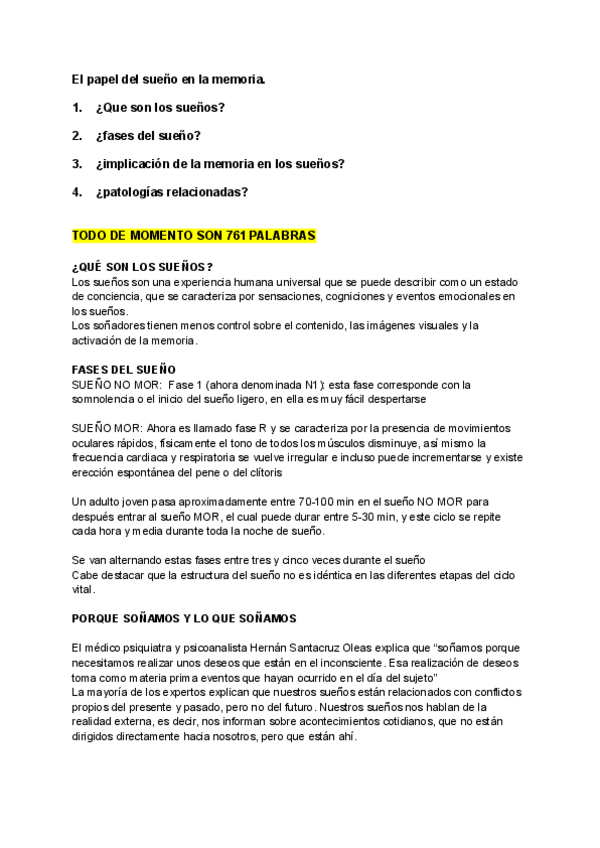 El papel del sueño en la memoria.

1. ¿Que son los sueños?

2. ¿fases del sueño?

3. ¿implicación de la memoria en los sueños?

4. ¿patologías relacionadas?

TODO DE MOMENTO SON 761 PALABRAS

¿QUÉ SON LOS SUEÑOS?
Los sueños son una experiencia humana universal que se puede describir como un estado de conciencia, que se caracteriza por sensaciones, cogniciones y eventos emocionales en los sueños.
Los soñadores tienen menos control sobre el contenido, las imágenes visuales y la activación de la memoria.

FASES DEL SUEÑO
SUEÑO NO MOR: Fase 1 (ahora denominada N1): esta fase corresponde con la somnolencia o el inicio del sueño ligero, en ella es muy fácil despertarse

SUEÑO MOR: Ahora es llamado fase R y se caracteriza por la presencia de movimientos oculares rápidos, físicamente el tono de todos los músculos disminuye, así mismo la frecuencia cardiaca y respiratoria se vuelve irregular e incluso puede incrementarse y existe erección espontánea del pene o del clítoris

Un adulto joven pasa aproximadamente entre 70-100 min en el sueño NO MOR para después entrar al sueño MOR, el cual puede durar entre 5-30 min, y este ciclo se repite cada hora y media durante toda la noche de sueño.

Se van alternando estas fases entre tres y cinco veces durante el sueño
Cabe destacar que la estructura del sueño no es idéntica en las diferentes etapas del ciclo vital.

PORQUE SOÑAMOS Y LO QUE SOÑAMOS

El médico psiquiatra y psicoanalista Hernán Santacruz Oleas explica que “soñamos porque necesitamos realizar unos deseos que están en el inconsciente. Esa realización de deseos toma como materia prima eventos que hayan ocurrido en el día del sujeto”
La mayoría de los expertos explican que nuestros sueños están relacionados con conflictos propios del presente y pasado, pero no del futuro. Nuestros sueños nos hablan de la realidad externa, es decir, nos informan sobre acontecimientos cotidianos, que no están dirigidos directamente hacia nosotros, pero que están ahí.